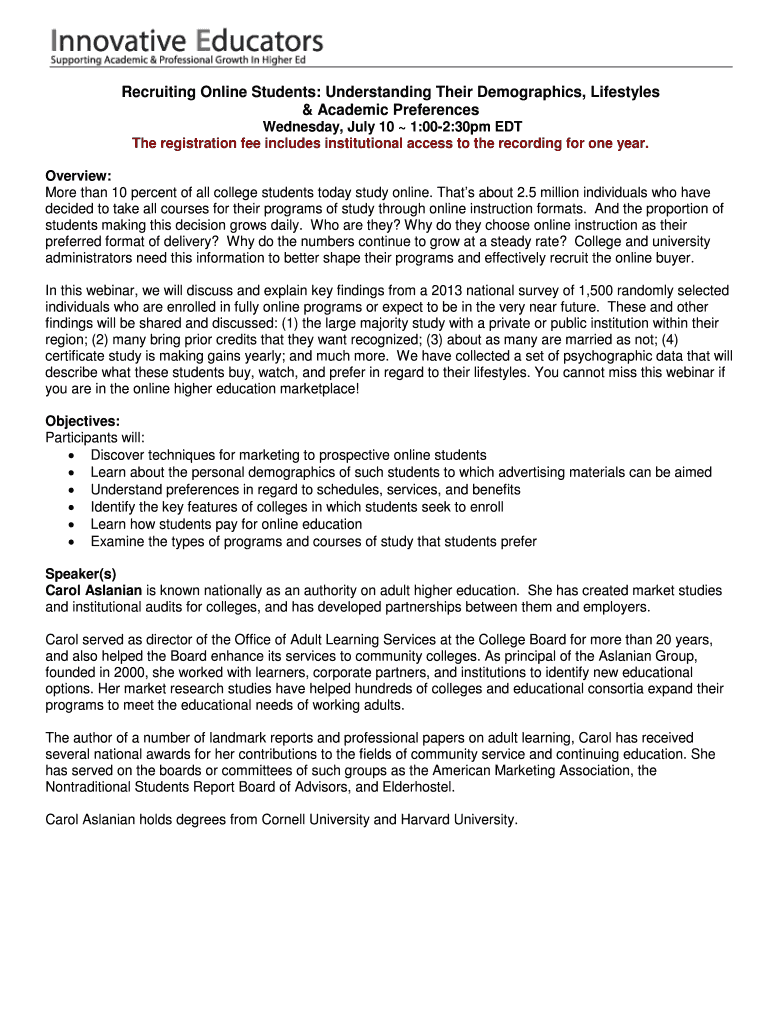 Innovative Educators
Supporting Academic & Professional Growth In Higher Ed

Recruiting Online Students: Understanding Their Demographics, Lifestyles & Academic Preferences
Wednesday, July 10 ~ 1:00-2:30pm EDT
The registration fee includes institutional access to the recording for one year.

Overview:
More than 10 percent of all college students today study online. That's about 2.5 million individuals who have decided to take all courses for their programs of study through online instruction formats. And the proportion of students making this decision grows daily. Who are they? Why do they choose online instruction as their preferred format of delivery? Why do the numbers continue to grow at a steady rate? College and university administrators need this information to better shape their programs and effectively recruit the online buyer.

In this webinar, we will discuss and explain key findings from a 2013 national survey of 1,500 randomly selected individuals who are enrolled in fully online programs or expect to be in the very near future. These and other findings will be shared and discussed: (1) the large majority study with a private or public institution within their region; (2) many bring prior credits that they want recognized; (3) about as many are married as not; (4) certificate study is making gains yearly; and much more. We have collected a set of psychographic data that will describe what these students buy, watch, and prefer in regard to their lifestyles. You cannot miss this webinar if you are in the online higher education marketplace!

Objectives:
Participants will:
• Discover techniques for marketing to prospective online students
• Learn about the personal demographics of such students to which advertising materials can be aimed
• Understand preferences in regard to schedules, services, and benefits
• Identify the key features of colleges in which students seek to enroll
• Learn how students pay for online education
• Examine the types of programs and courses of study that students prefer

Speaker(s)
Carol Aslanian is known nationally as an authority on adult higher education. She has created market studies and institutional audits for colleges, and has developed partnerships between them and employers.

Carol served as director of the Office of Adult Learning Services at the College Board for more than 20 years, and also helped the Board enhance its services to community colleges. As principal of the Aslanian Group, founded in 2000, she worked with learners, corporate partners, and institutions to identify new educational options. Her market research studies have helped hundreds of colleges and educational consortia expand their programs to meet the educational needs of working adults.

The author of a number of landmark reports and professional papers on adult learning, Carol has received several national awards for her contributions to the fields of community service and continuing education. She has served on the boards or committees of such groups as the American Marketing Association, the Nontraditional Students Report Board of Advisors, and Elderhostel.

Carol Aslanian holds degrees from Cornell University and Harvard University.